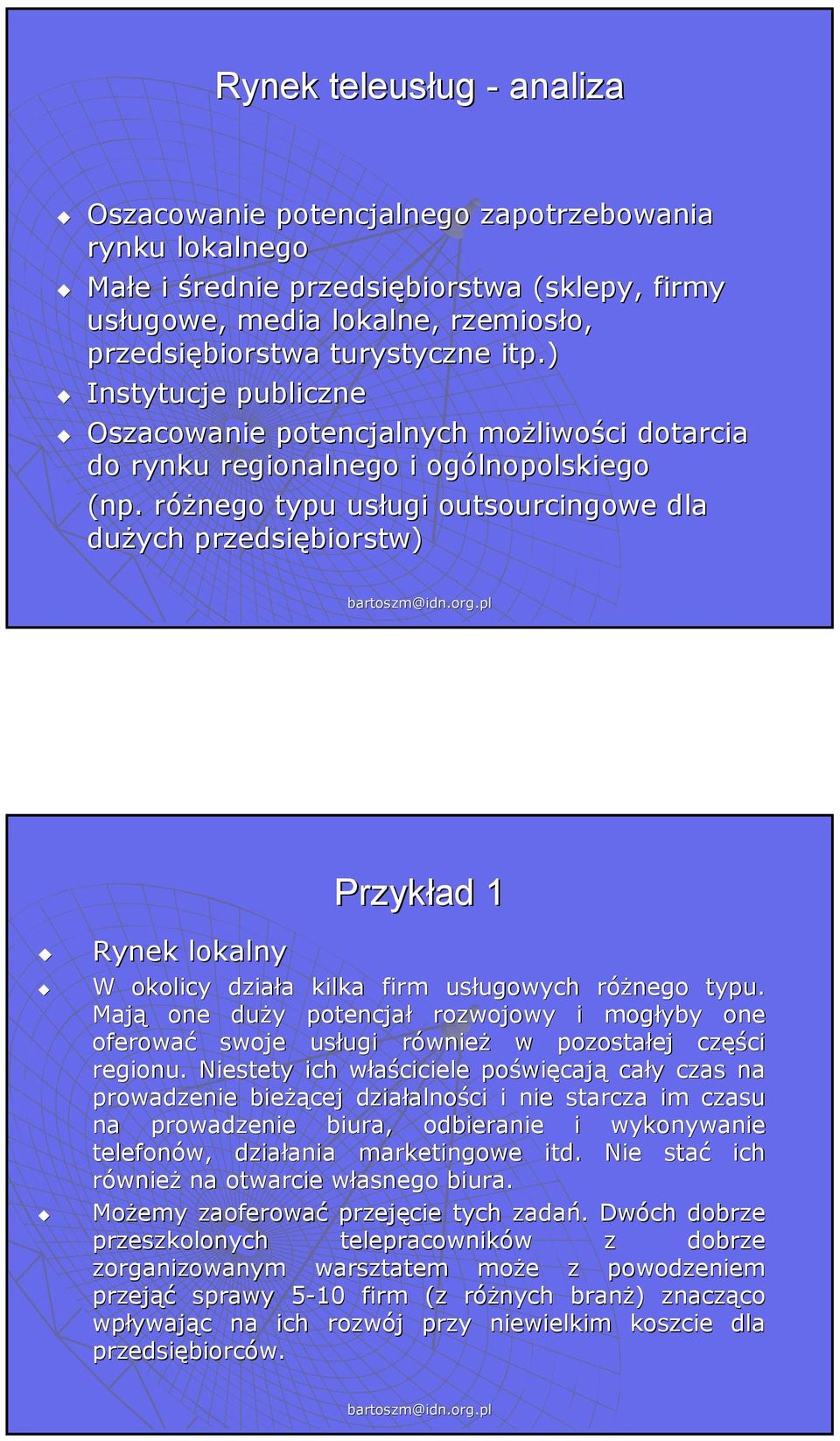 Rynek teleusług - analiza

Oszacowanie potencjalnego zapotrzebowania rynku lokalnego

Małe i średnie przedsiębiorstwa (sklepy, firmy usługowe, media lokalne, rzemiosło, przedsiębiorstwa turystyczne itp.)

Instytucje publiczne

Oszacowanie potencjalnych możliwości dotarcia do rynku regionalnego i ogólnopolskiego (np. różnego typu usługi outsourcingowe dla dużych przedsiębiorstw)

bartoszm@idn.org.pl

Przykład 1

Rynek lokalny

W okolicy działa kilka firm usługowych różnego typu. Mają one duży potencjał rozwojowy i mogłyby one oferować swoje usługi również w pozostałej części regionu. Niestety ich właściciele poświęcają cały czas na prowadzenie bieżącej działalności i nie starcza im czasu na prowadzenie biura, odbieranie i wykonywanie telefonów, działania marketingowe itd. Nie stać ich również na otwarcie własnego biura.

Możemy zaoferować przejęcie tych zadań. Dwóch dobrze przeszkolonych telepracowników z dobrze zorganizowanym warsztatem może z powodzeniem przejąć sprawy 5-10 firm (z różnych branż) znacząco wpływając na ich rozwój przy niewielkim koszcie dla przedsiębiorców.

bartoszm@idn.org.pl